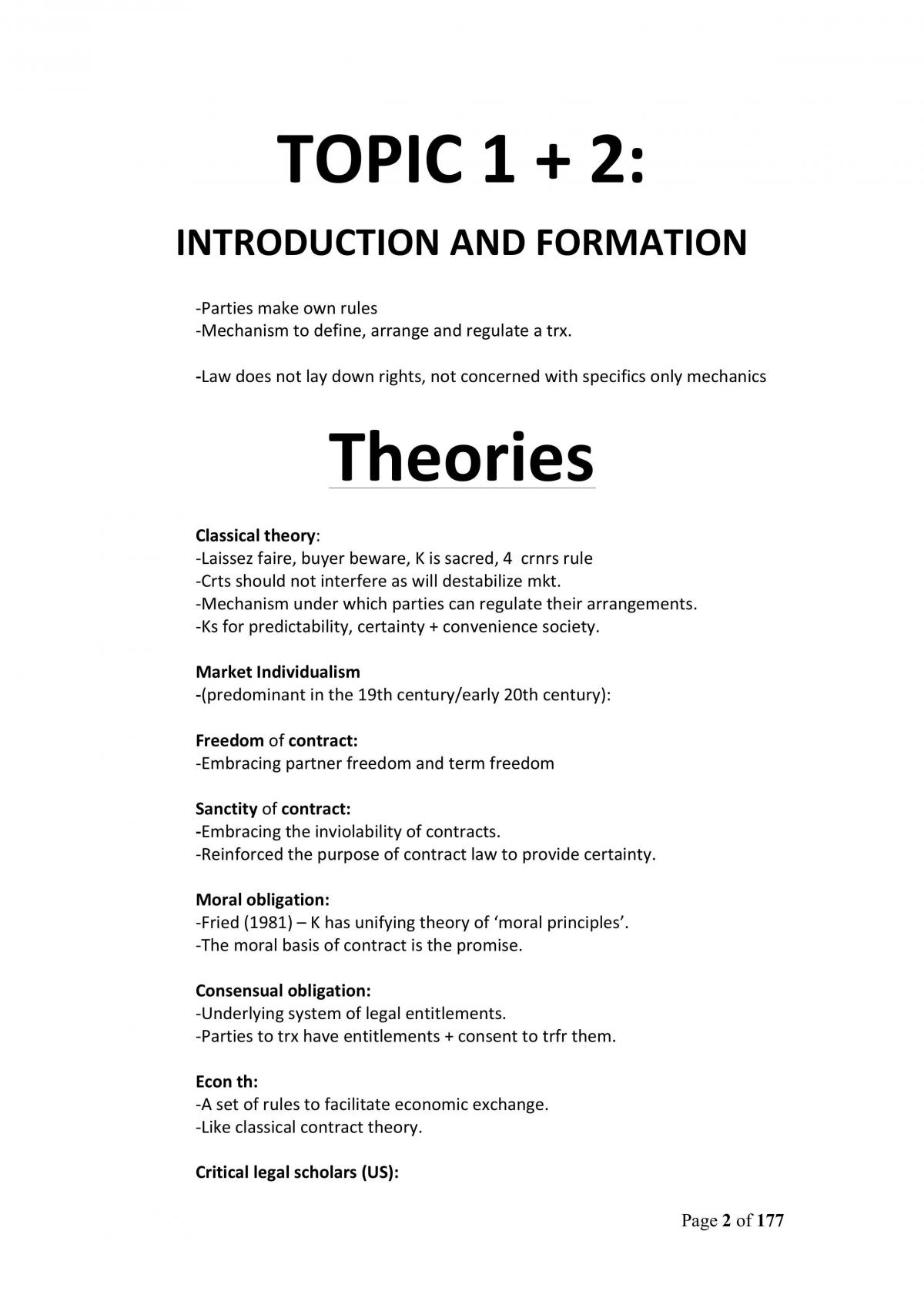 TOPIC 1 + 2:

INTRODUCTION AND FORMATION

-Parties make own rules
-Mechanism to define, arrange and regulate a trx.

-Law does not lay down rights, not concerned with specifics only mechanics

Theories

Classical theory:
-Laissez faire, buyer beware, K is sacred, 4 crnrs rule
-Crts should not interfere as will destabilize mkt.
-Mechanism under which parties can regulate their arrangements.
-Ks for predictability, certainty + convenience society.

Market Individualism
-(predominant in the 19th century/early 20th century):

Freedom of contract:
-Embracing partner freedom and term freedom

Sanctity of contract:
-Embracing the inviolability of contracts.
-Reinforced the purpose of contract law to provide certainty.

Moral obligation:
-Fried (1981) – K has unifying theory of 'moral principles'.
-The moral basis of contract is the promise.

Consensual obligation:
-Underlying system of legal entitlements.
-Parties to trx have entitlements + consent to trfr them.

Econ th:
-A set of rules to facilitate economic exchange.
-Like classical contract theory.

Critical legal scholars (US):

Page 2 of 177